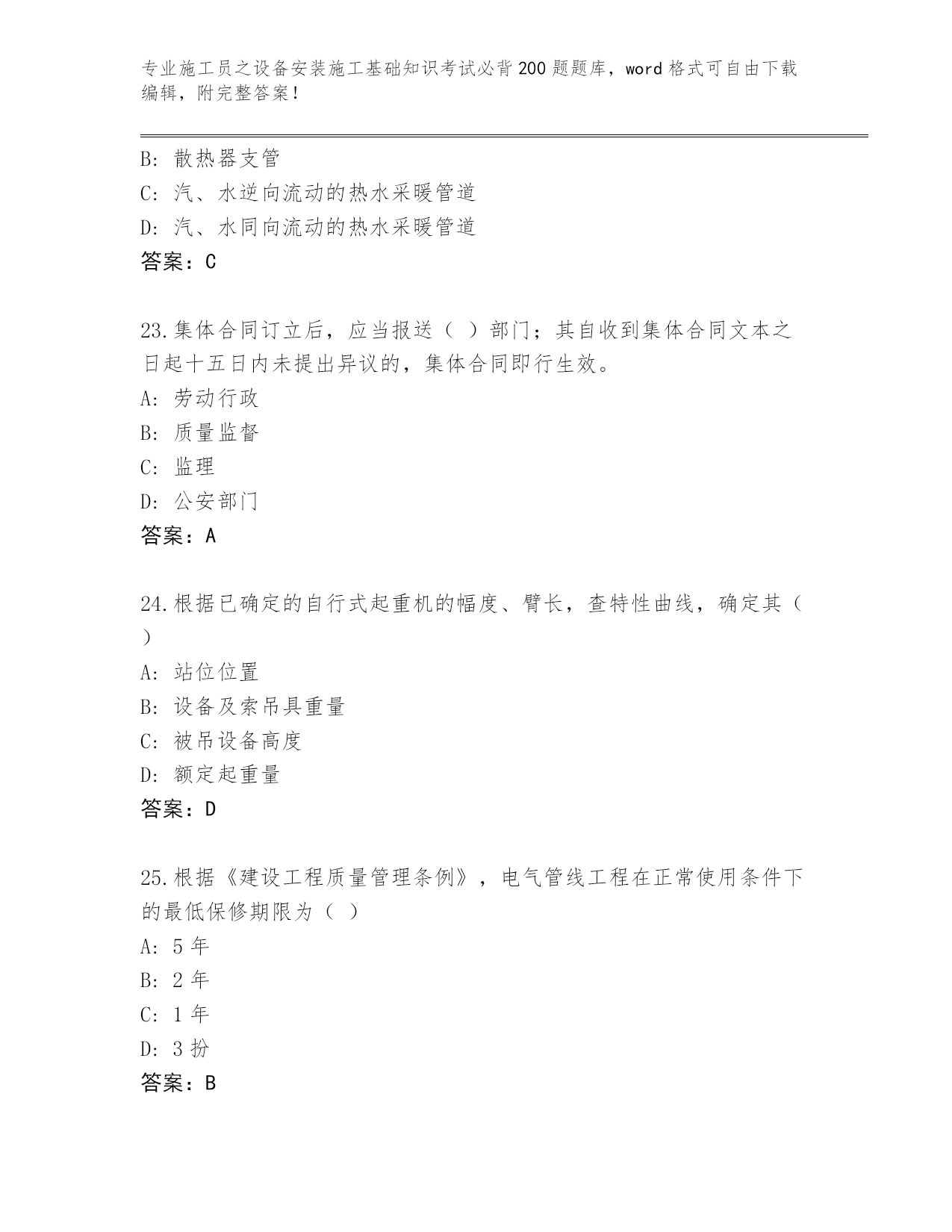 专业施工员之设备安装施工基础知识考试必背200题题库，word格式可自由下载编辑，附完整答案！

B: 散热器支管
C: 汽、水逆向流动的热水采暖管道
D: 汽、水同向流动的热水采暖管道
答案：C

23.集体合同订立后，应当报送（ ）部门；其自收到集体合同文本之日起十五日内未提出异议的，集体合同即行生效。
A: 劳动行政
B: 质量监督
C: 监理
D: 公安部门
答案：A

24.根据已确定的自行式起重机的幅度、臂长，查特性曲线，确定其（ ）
A: 站位位置
B: 设备及索吊具重量
C: 被吊设备高度
D: 额定起重量
答案：D

25.根据《建设工程质量管理条例》，电气管线工程在正常使用条件下的最低保修期限为（ ）
A: 5 年
B: 2 年
C: 1 年
D: 3 扮
答案：B